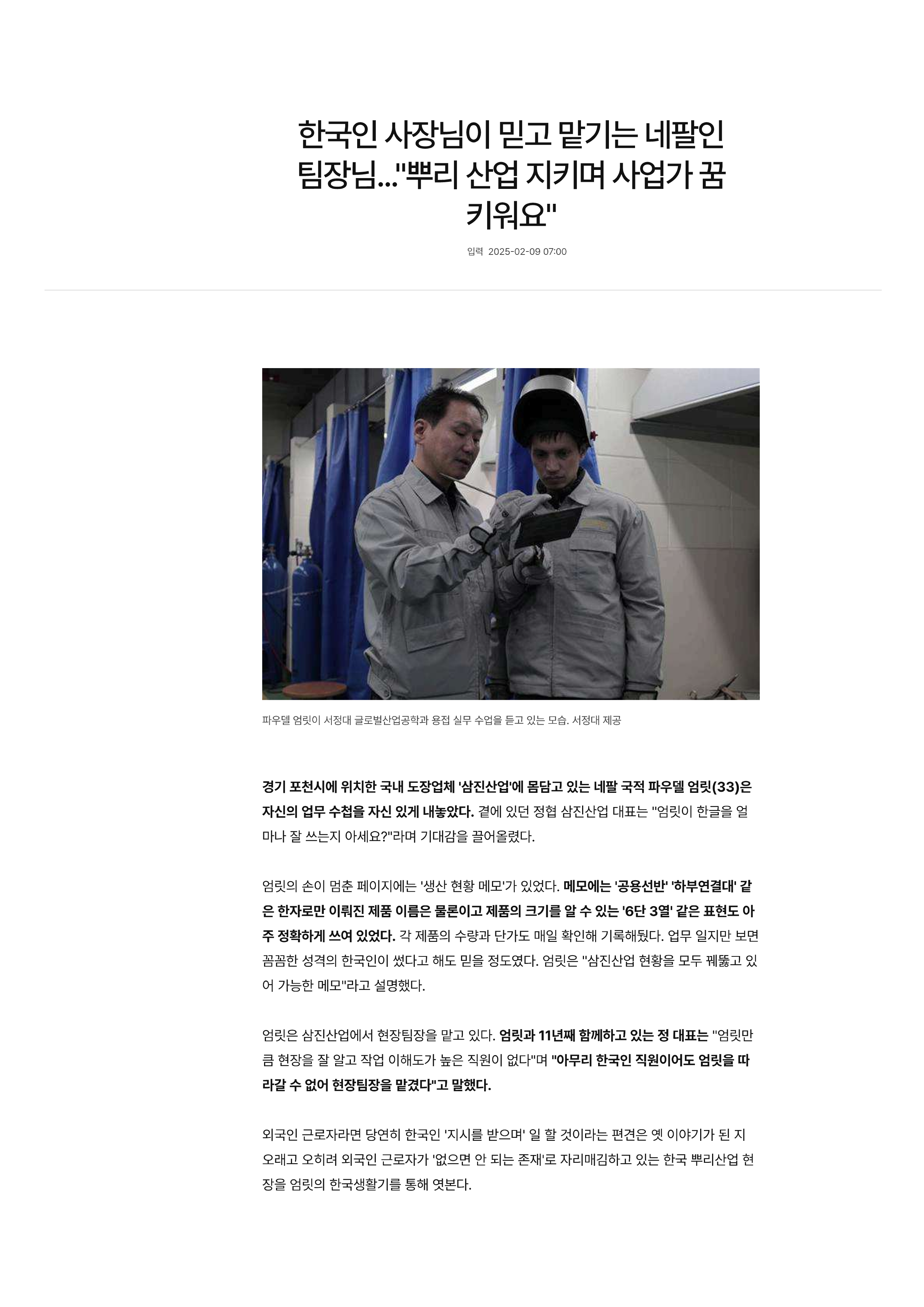 한국인 사장님이 믿고 맡기는 네팔인 팀장님..."뿌리 산업 지키며 사업가 꿈 키워요"

입력 2025-02-09 07:00

파우델 엄릿이 서정대 글로벌산업공학과 용접 실무 수업을 듣고 있는 모습. 서정대 제공

경기 포천시에 위치한 국내 도장업체 '삼진산업'에 몸담고 있는 네팔 국적 파우델 엄릿(33)은 자신의 업무 수첩을 자신 있게 내놓았다. 곁에 있던 정협 삼진산업 대표는 "엄릿이 한글을 얼마나 잘 쓰는지 아세요?"라며 기대감을 끌어올렸다.

엄릿의 손이 멈춘 페이지에는 '생산 현황 메모'가 있었다. 메모에는 '공용선반' '하부연결대' 같은 한자로만 이뤄진 제품 이름은 물론이고 제품의 크기를 알 수 있는 '6단 3열' 같은 표현도 아주 정확하게 쓰여 있었다. 각 제품의 수량과 단가도 매일 확인해 기록해뒀다. 업무 일지만 보면 꼼꼼한 성격의 한국인이 썼다고 해도 믿을 정도였다. 엄릿은 "삼진산업 현황을 모두 꿰뚫고 있어 가능한 메모"라고 설명했다.

엄릿은 삼진산업에서 현장팀장을 맡고 있다. 엄릿과 11년째 함께하고 있는 정 대표는 "엄릿만큼 현장을 잘 알고 작업 이해도가 높은 직원이 없다"며 "아무리 한국인 직원이어도 엄릿을 따라갈 수 없어 현장팀장을 맡겼다"고 말했다.

외국인 근로자라면 당연히 한국인 '지시를 받으며' 일 할 것이라는 편견은 옛 이야기가 된 지 오래고 오히려 외국인 근로자가 '없으면 안 되는 존재'로 자리매김하고 있는 한국 뿌리산업 현장을 엄릿의 한국생활기를 통해 엿본다.